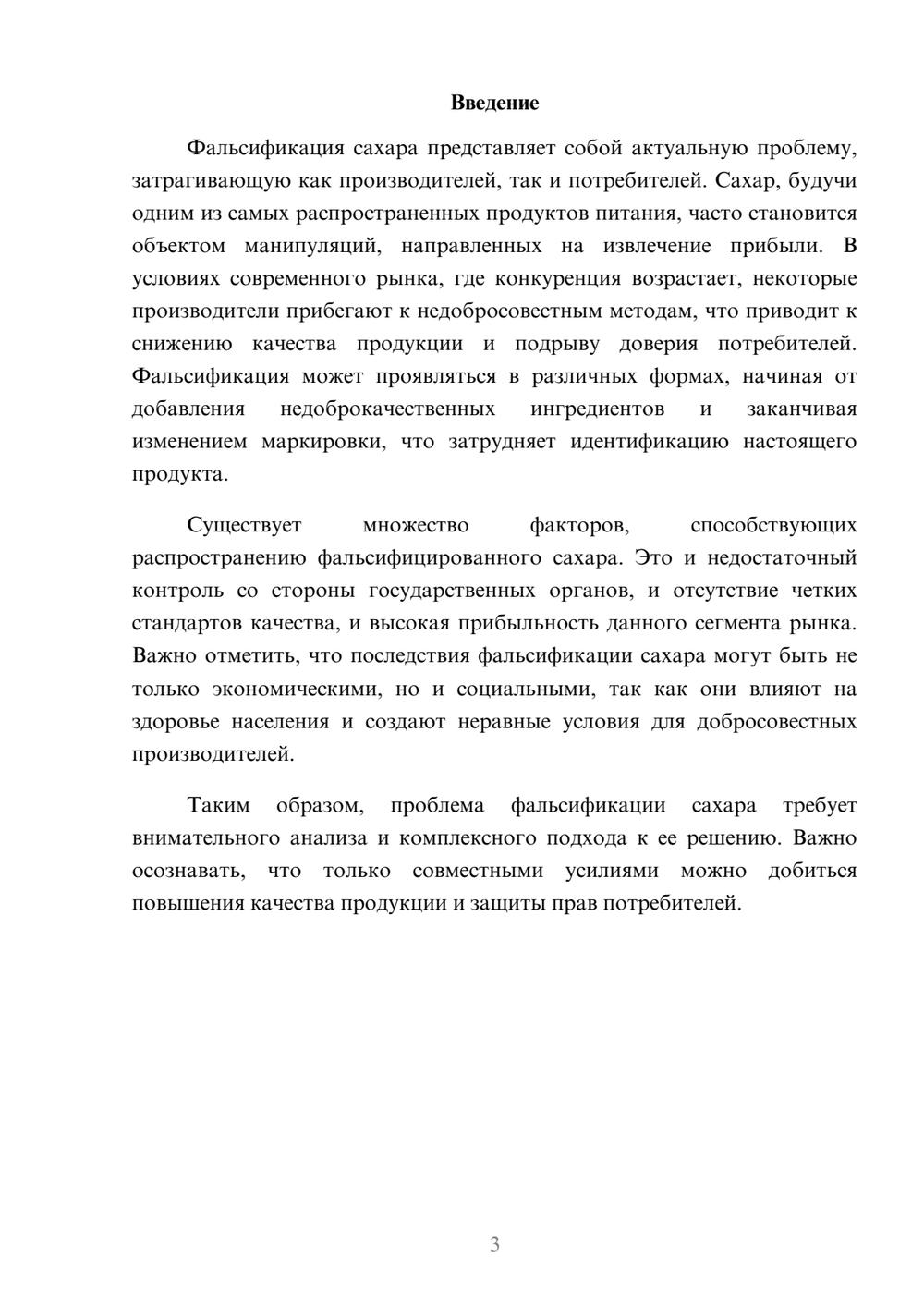 Введение

Фальсификация сахара представляет собой актуальную проблему, затрагивающую как производителей, так и потребителей. Сахар, будучи одним из самых распространенных продуктов питания, часто становится объектом манипуляций, направленных на извлечение прибыли. В условиях современного рынка, где конкуренция возрастает, некоторые производители прибегают к недобросовестным методам, что приводит к снижению качества продукции и подрыву доверия потребителей. Фальсификация может проявляться в различных формах, начиная от добавления недоброкачественных ингредиентов и заканчивая изменением маркировки, что затрудняет идентификацию настоящего продукта.

Существует множество факторов, способствующих распространению фальсифицированного сахара. Это и недостаточный контроль со стороны государственных органов, и отсутствие четких стандартов качества, и высокая прибыльность данного сегмента рынка. Важно отметить, что последствия фальсификации сахара могут быть не только экономическими, но и социальными, так как они влияют на здоровье населения и создают неравные условия для добросовестных производителей.

Таким образом, проблема фальсификации сахара требует внимательного анализа и комплексного подхода к ее решению. Важно осознавать, что только совместными усилиями можно добиться повышения качества продукции и защиты прав потребителей.

3